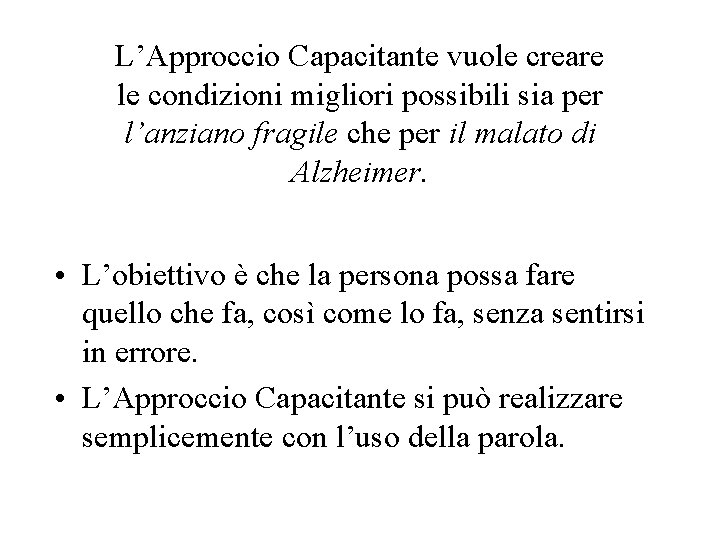 L’Approccio Capacitante vuole creare le condizioni migliori possibili sia per l’anziano fragile che per il malato di Alzheimer.

• L’obiettivo è che la persona possa fare quello che fa, così come lo fa, senza sentirsi in errore.

• L’Approccio Capacitante si può realizzare semplicemente con l’uso della parola.